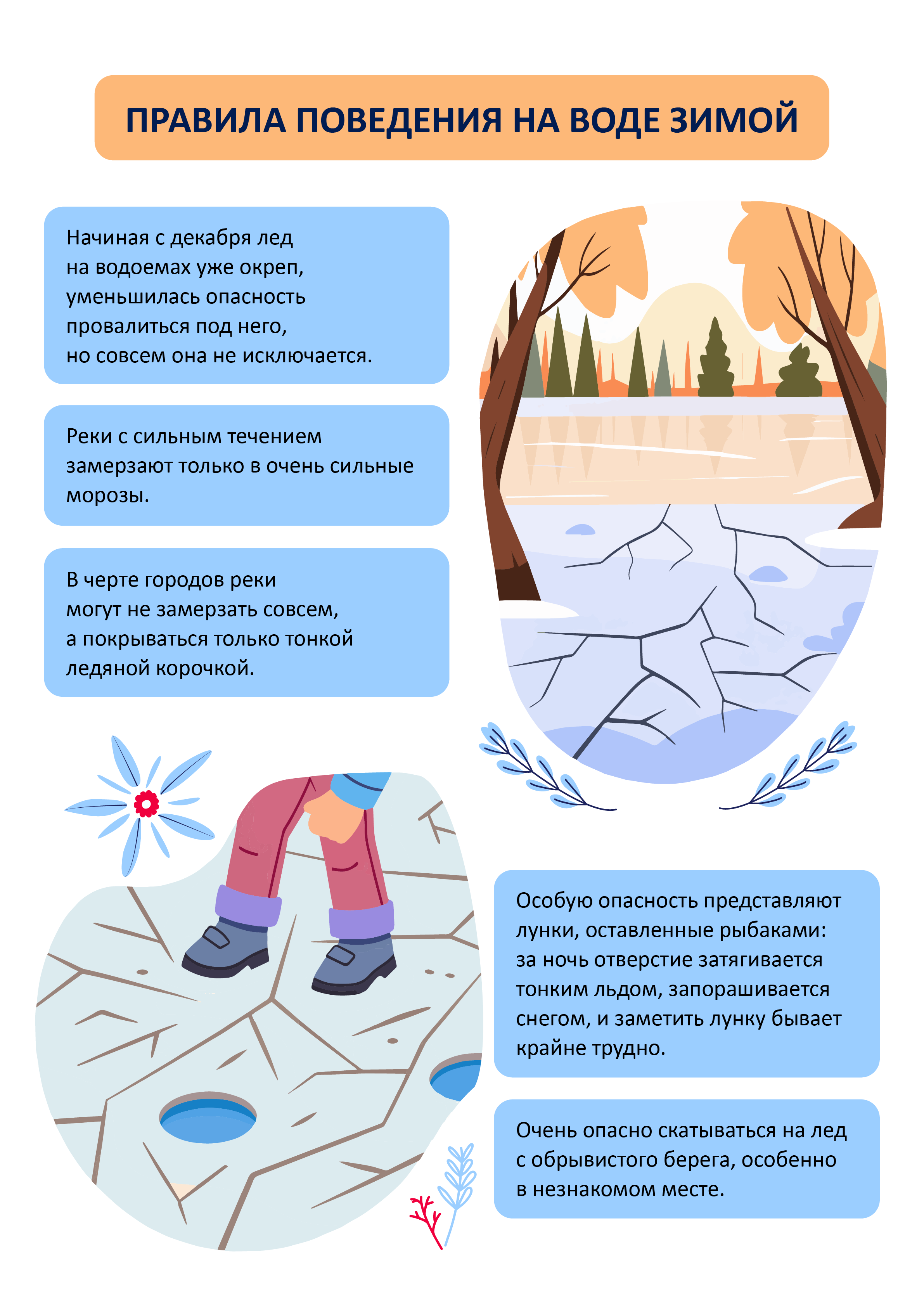 ПРАВИЛА ПОВЕДЕНИЯ НА ВОДЕ ЗИМОЙ

Начиная с декабря лед на водоемах уже окреп, уменьшилась опасность провалиться под него, но совсем она не исключается.

Реки с сильным течением замерзают только в очень сильные морозы.

В черте городов реки могут не замерзать совсем, а покрываться только тонкой ледяной корочкой.

Особую опасность представляют лунки, оставленные рыбаками: за ночь отверстие затягивается тонким льдом, запорашивается снегом, и заметить лунку бывает крайне трудно.

Очень опасно скатываться на лед с обрывистого берега, особенно в незнакомом месте.